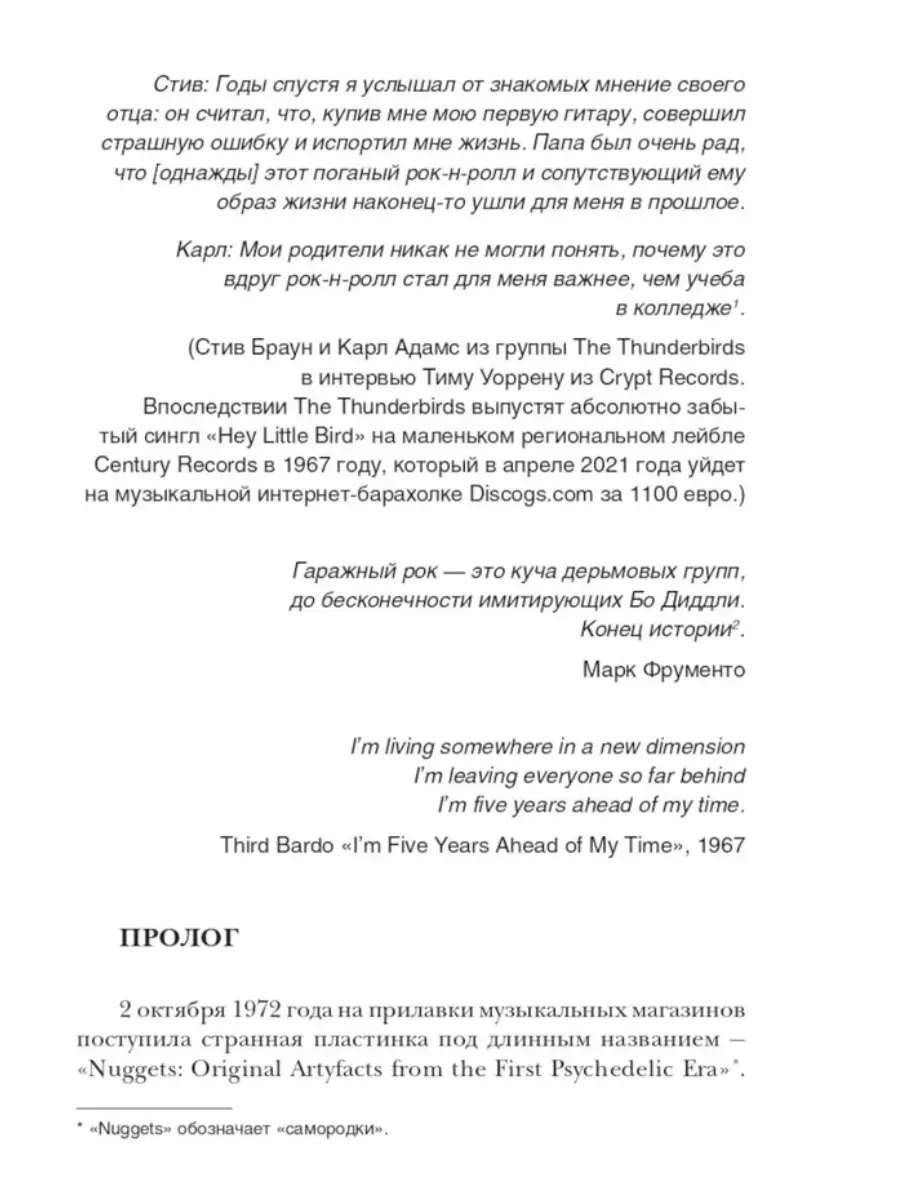 Стив: Годы спустя я услышал от знакомых мнение своего отца: он считал, что, купив мне мою первую гитару, совершил страшную ошибку и испортил мне жизнь. Папа был очень рад, что [однажды] этот поганый рок-н-ролл и сопутствующий ему образ жизни наконец-то ушли для меня в прошлое.

Карл: Мои родители никак не могли понять, почему это вдруг рок-н-ролл стал для меня важнее, чем учеба в колледже$^1$.

(Стив Браун и Карл Адамс из группы The Thunderbirds в интервью Тиму Уоррену из Crypt Records. Впоследствии The Thunderbirds выпустят абсолютно забытый сингл «Hey Little Bird» на маленьком региональном лейбле Century Records в 1967 году, который в апреле 2021 года уйдет на музыкальной интернет-барахолке Discogs.com за 1100 евро.)

Гаражный рок — это куча дерьмовых групп, до бесконечности имитирующих Бо Диддли. Конец истории$^2$.

Марк Фрументо

I'm living somewhere in a new dimension
I'm leaving everyone so far behind
I'm five years ahead of my time.

Third Bardo «I'm Five Years Ahead of My Time», 1967

ПРОЛОГ

2 октября 1972 года на прилавки музыкальных магазинов поступила странная пластинка под длинным названием — «Nuggets: Original Artyfacts from the First Psychedelic Era»*.

* «Nuggets» обозначает «самородки».